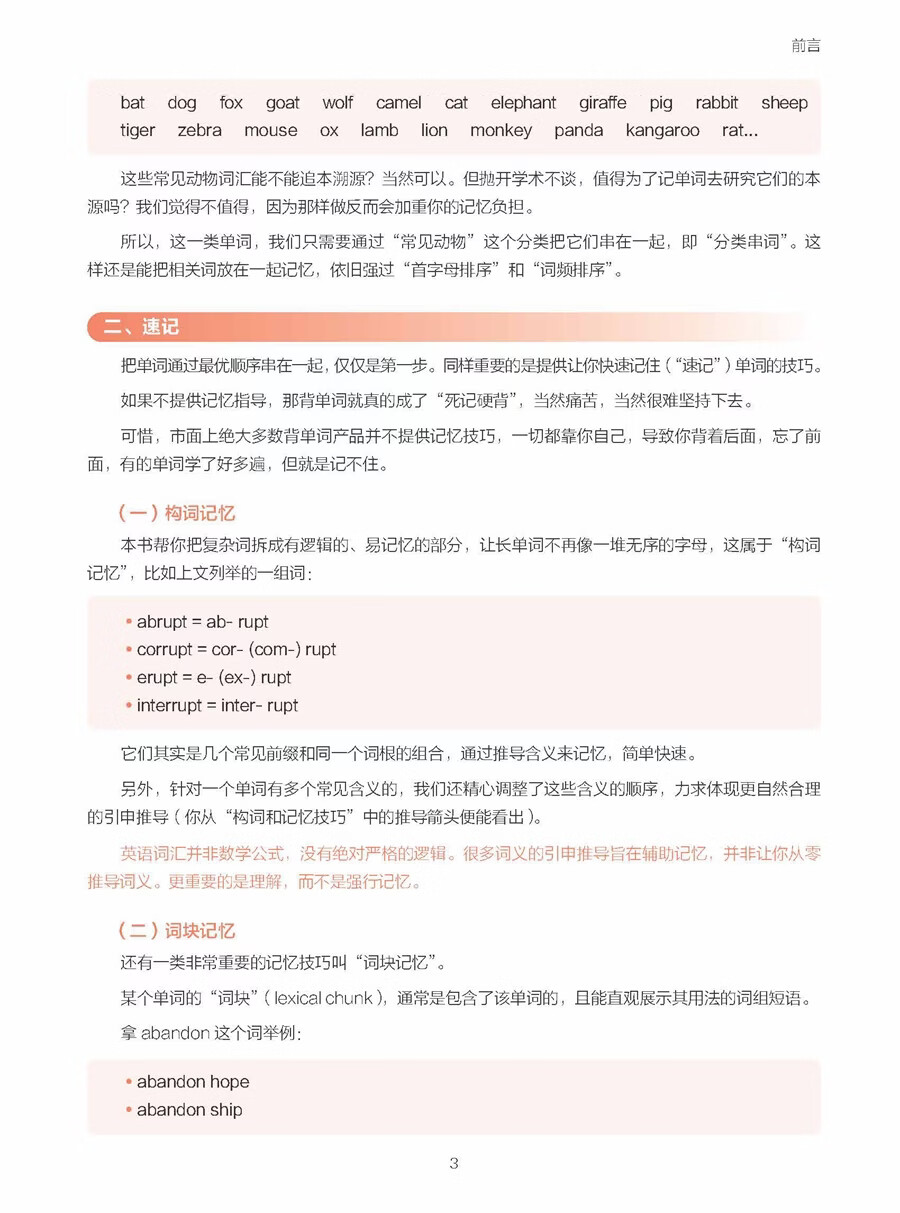 前言

bat dog fox goat wolf camel cat elephant giraffe pig rabbit sheep tiger zebra mouse ox lamb lion monkey panda kangaroo rat...

这些常见动物词汇能不能追本溯源？当然可以。但抛开学术不谈，值得为了记单词去研究它们的本源吗？我们觉得不值得，因为那样做反而会加重你的记忆负担。

所以，这一类单词，我们只需要通过“常见动物”这个分类把它们串在一起，即“分类串词”。这样还是能把相关词放在一起记忆，依旧强过“首字母排序”和“词频排序”。

二、速记

把单词通过最优顺序串在一起，仅仅是第一步。同样重要的是提供让你快速记住（“速记”）单词的技巧。

如果不提供记忆指导，那背单词就真的成了“死记硬背”，当然痛苦，当然很难坚持下去。

可惜，市面上绝大多数背单词产品并不提供记忆技巧，一切都靠你自己，导致你背着后面，忘了前面，有的单词学了好多遍，但就是记不住。

（一）构词记忆

本书帮你把复杂词拆成有逻辑的、易记忆的部分，让长单词不再像一堆无序的字母，这属于“构词记忆”，比如上文列举的一组词：

• abrupt = ab- rupt
• corrupt = cor- (com-) rupt
• erupt = e- (ex-) rupt
• interrupt = inter- rupt

它们其实是几个常见前缀和同一个词根的组合，通过推导含义来记忆，简单快速。

另外，针对一个单词有多个常见含义的，我们还精心调整了这些含义的顺序，力求体现更自然合理的引申推导（你从“构词和记忆技巧”中的推导箭头便能看出）。

英语词汇并非数学公式，没有绝对严格的逻辑。很多词义的引申推导旨在辅助记忆，并非让你从零推导词义。更重要的是理解，而不是强行记忆。

（二）词块记忆

还有一类非常重要的记忆技巧叫“词块记忆”。

某个单词的“词块”（lexical chunk），通常是包含了该单词的，且能直观展示其用法的词组短语。

拿 abandon 这个词举例：

• abandon hope
• abandon ship

3